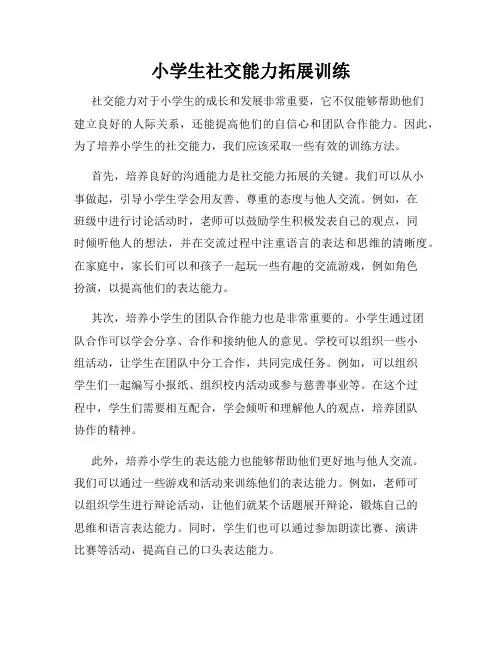 小学生社交能力拓展训练

社交能力对于小学生的成长和发展非常重要，它不仅能够帮助他们建立良好的人际关系，还能提高他们的自信心和团队合作能力。因此，为了培养小学生的社交能力，我们应该采取一些有效的训练方法。

首先，培养良好的沟通能力是社交能力拓展的关键。我们可以从小事做起，引导小学生学会用友善、尊重的态度与他人交流。例如，在班级中进行讨论活动时，老师可以鼓励学生积极发表自己的观点，同时倾听他人的想法，并在交流过程中注重语言的表达和思维的清晰度。在家庭中，家长们可以和孩子一起玩一些有趣的交流游戏，例如角色扮演，以提高他们的表达能力。

其次，培养小学生的团队合作能力也是非常重要的。小学生通过团队合作可以学会分享、合作和接纳他人的意见。学校可以组织一些小组活动，让学生在团队中分工合作，共同完成任务。例如，可以组织学生们一起编写小报纸、组织校内活动或参与慈善事业等。在这个过程中，学生们需要相互配合，学会倾听和理解他人的观点，培养团队协作的精神。

此外，培养小学生的表达能力也能够帮助他们更好地与他人交流。我们可以通过一些游戏和活动来训练他们的表达能力。例如，老师可以组织学生进行辩论活动，让他们就某个话题展开辩论，锻炼自己的思维和语言表达能力。同时，学生们也可以通过参加朗读比赛、演讲比赛等活动，提高自己的口头表达能力。